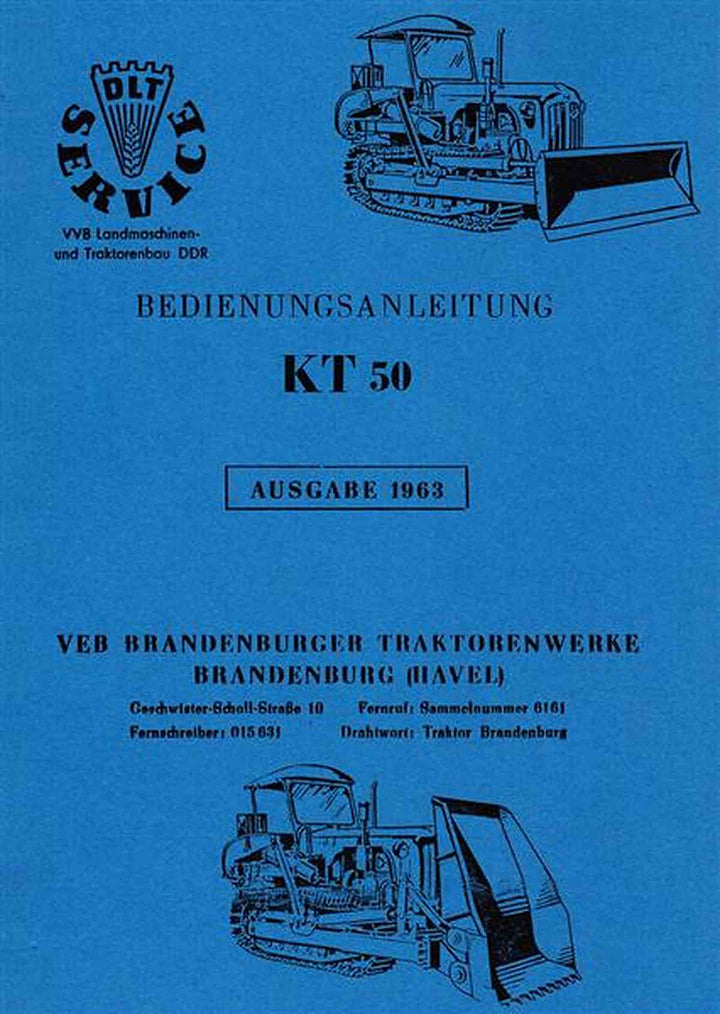 DLT
SERVICE
VVB Landmaschinen- und Traktorenbau DDR

BEDIENUNGSANLEITUNG

KT 50

AUSGABE 1963

VEB BRANDENBURGER TRAKTORENWERKE
BRANDENBURG (HAVEL)

Geschwister-Scholl-Straße 10 Fernruf: Sammelnummer 6161
Fernschreiber: 015 631 Drahtwort: Traktor Brandenburg